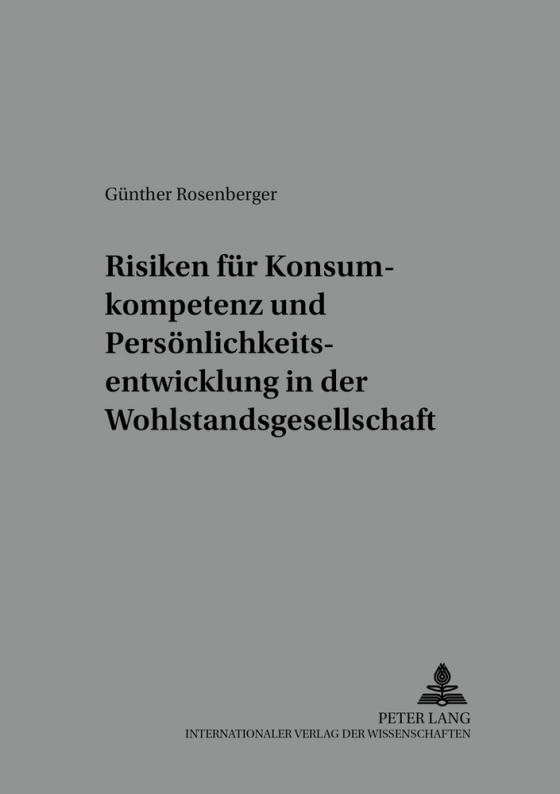 Günther Rosenberger

Risiken für Konsumkompetenz und Persönlichkeitsentwicklung in der Wohlstandsgesellschaft

PETER LANG
INTERNATIONALER VERLAG DER WISSENSCHAFTEN